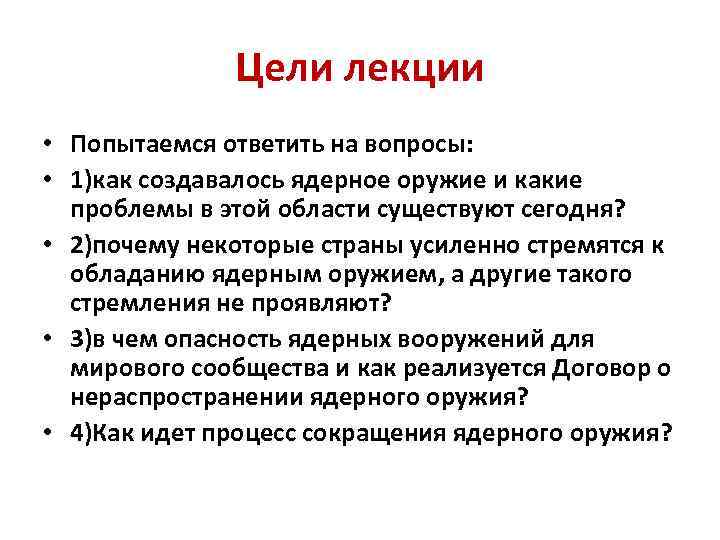 Цели лекции

• Попытаемся ответить на вопросы:
• 1)как создавалось ядерное оружие и какие проблемы в этой области существуют сегодня?
• 2)почему некоторые страны усиленно стремятся к обладанию ядерным оружием, а другие такого стремления не проявляют?
• 3)в чем опасность ядерных вооружений для мирового сообщества и как реализуется Договор о нераспространении ядерного оружия?
• 4)Как идет процесс сокращения ядерного оружия?